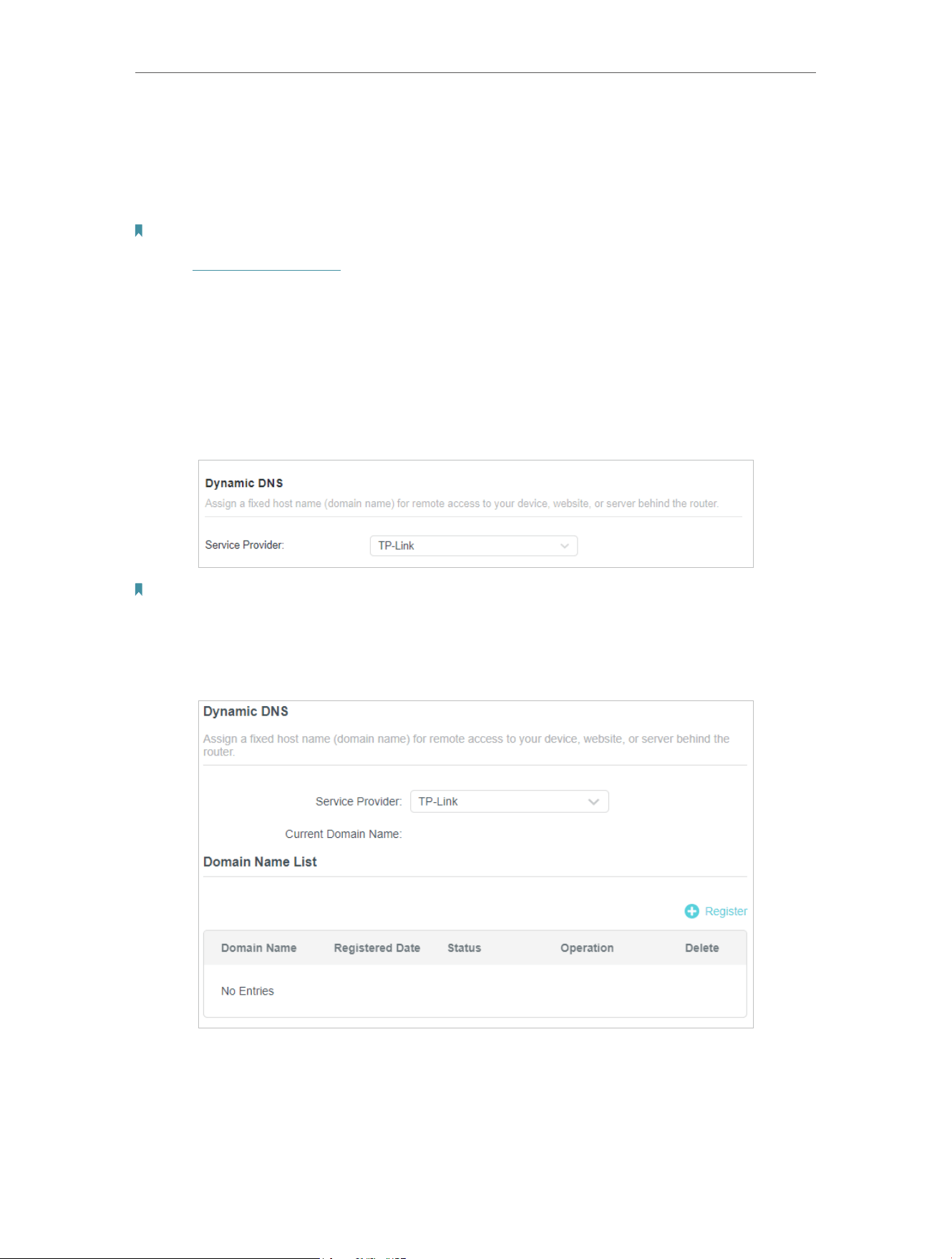 Dynamic DNS

Assign a fixed host name (domain name) for remote access to your device, website, or server behind the router.

Service Provider: TP-Link

Dynamic DNS

Assign a fixed host name (domain name) for remote access to your device, website, or server behind the router.

Service Provider: TP-Link

Current Domain Name:

Domain Name List

Register

| Domain Name | Registered Date | Status | Operation | Delete |
|---|---|---|---|---|
| No Entries | | | | |